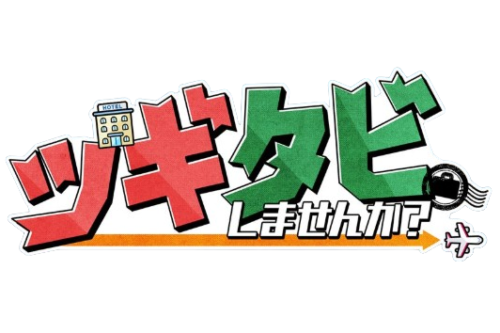 HOTEL
ツギタビ
しませんか?